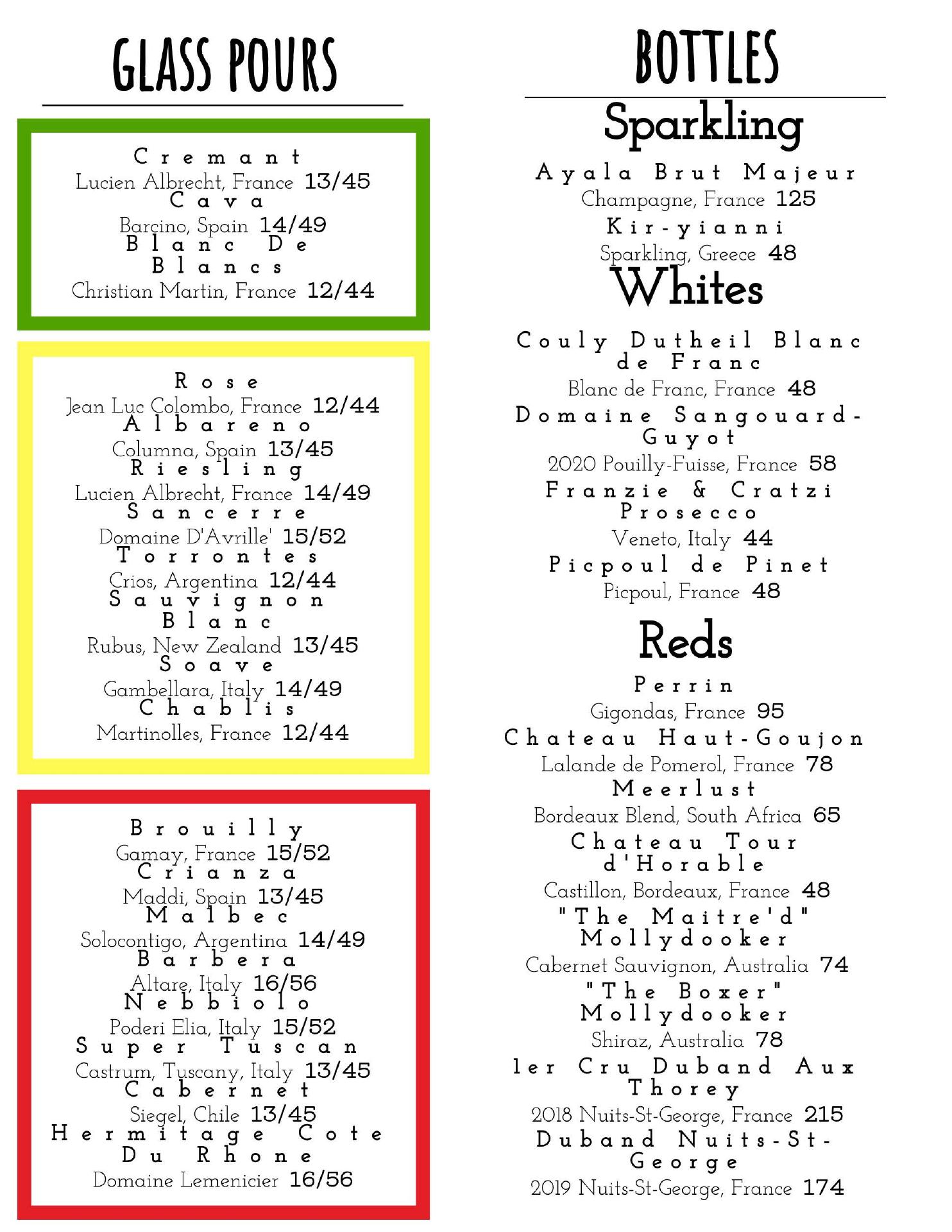 GLASS POURS

Cremant
Lucien Albrecht, France 13/45
Cava
Barcino, Spain 14/49
Blanc De Blancs
Christian Martin, France 12/44

Rose
Jean Luc Colombo, France 12/44
Albareno
Columna, Spain 13/45
Riesling
Lucien Albrecht, France 14/49
Sancerre
Domaine D'Avrille' 15/52
Torrontes
Crios, Argentina 12/44
Sauvignon Blanc
Rubus, New Zealand 13/45
Soave
Gambellara, Italy 14/49
Chablis
Martinolles, France 12/44

Brouilly
Gamay, France 15/52
Crianza
Maddi, Spain 13/45
Malbec
Solocontigo, Argentina 14/49
Barbera
Altare, Italy 16/56
Nebbiolo
Poderi Elia, Italy 15/52
Super Tuscan
Castrum, Tuscany, Italy 13/45
Cabernet
Siegel, Chile 13/45
Hermitage Cote Du Rhone
Domaine Lemenicier 16/56

BOTTLES

Sparkling

Ayala Brut Majeur
Champagne, France 125
Kir-yianni
Sparkling, Greece 48

Whites

Couly Dutheil Blanc de Franc
Blanc de Franc, France 48
Domaine Sangouard-Guyot
2020 Pouilly-Fuisse, France 58
Franzie & Cratzi Prosecco
Veneto, Italy 44
Picpoul de Pinet
Picpoul, France 48

Reds

Perrin
Gigondas, France 95
Chateau Haut-Goujon
Lalande de Pomerol, France 78
Meerlust
Bordeaux Blend, South Africa 65
Chateau Tour d'Horable
Castillon, Bordeaux, France 48
"The Maitre'd" Mollydooker
Cabernet Sauvignon, Australia 74
"The Boxer" Mollydooker
Shiraz, Australia 78
1er Cru Duband Aux Thorey
2018 Nuits-St-George, France 215
Duband Nuits-St-George
2019 Nuits-St-George, France 174